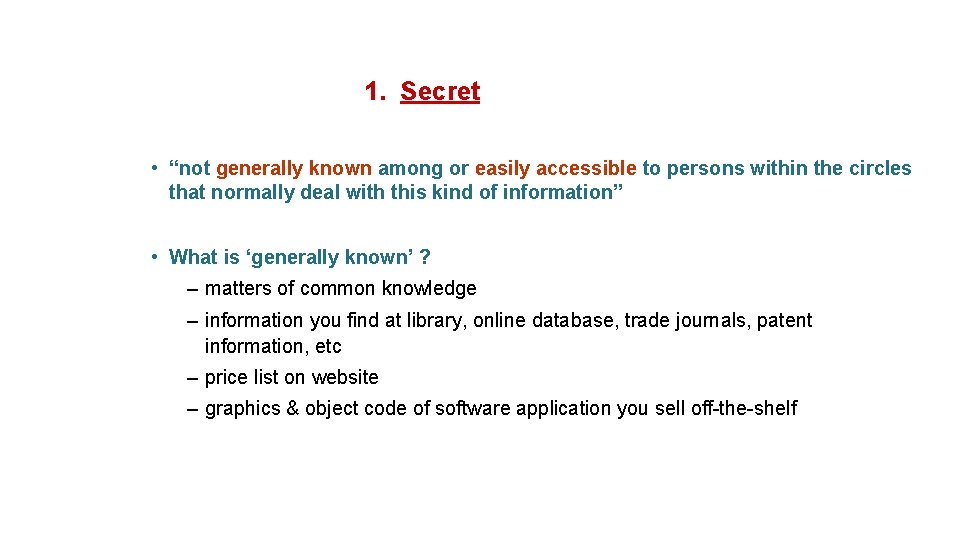 1. Secret

• "not generally known among or easily accessible to persons within the circles that normally deal with this kind of information"

• What is 'generally known' ?
– matters of common knowledge
– information you find at library, online database, trade journals, patent information, etc
– price list on website
– graphics & object code of software application you sell off-the-shelf